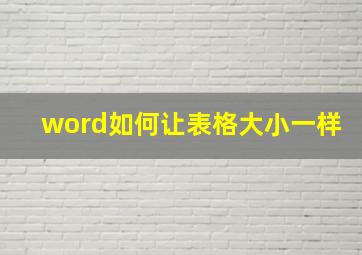 word如何让表格大小一样